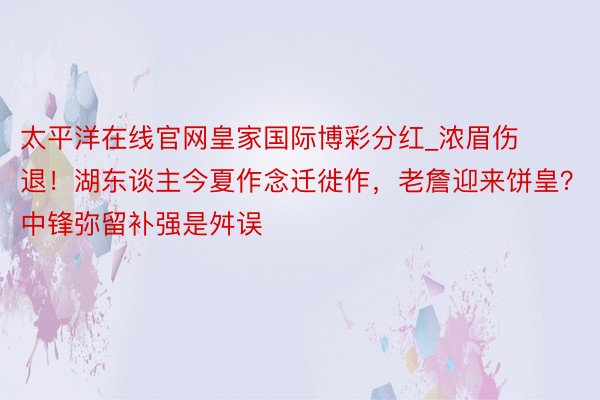 太平洋在线官网皇家国际博彩分红_浓眉伤退！湖东谈主今夏作念迁徙作，老詹迎来饼皇？中锋弥留补强是舛误